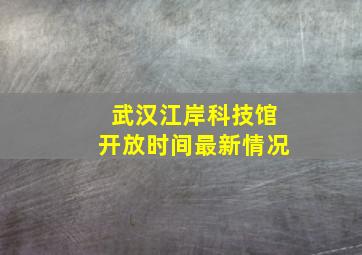 武汉江岸科技馆
开放时间最新情况